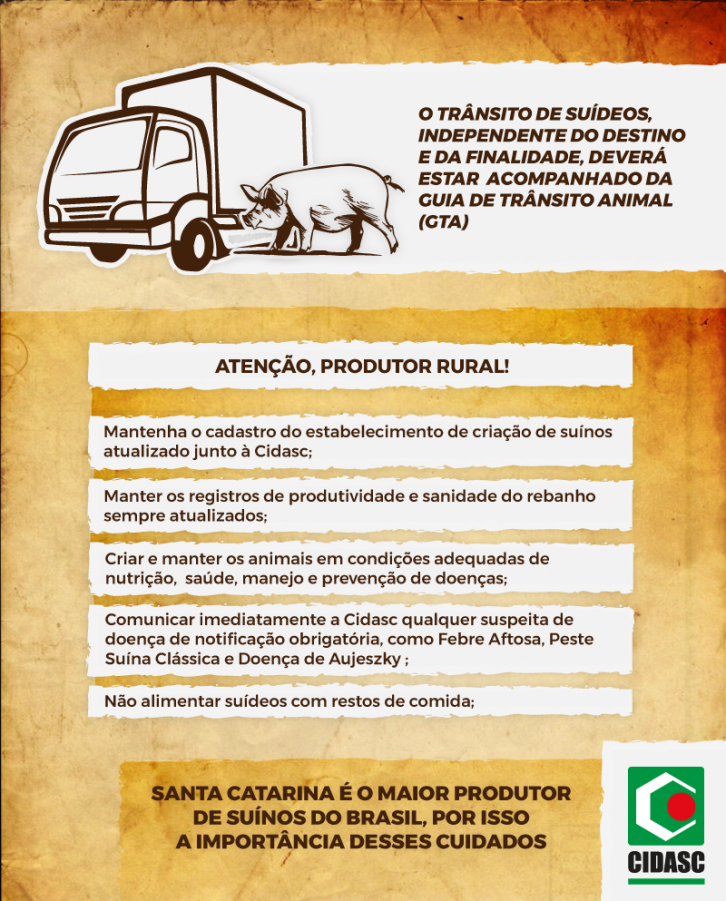 O TRÂNSITO DE SUÍDEOS, INDEPENDENTE DO DESTINO E DA FINALIDADE, DEVERÁ ESTAR ACOMPANHADO DA GUIA DE TRÂNSITO ANIMAL (GTA)

ATENÇÃO, PRODUTOR RURAL!

Mantenha o cadastro do estabelecimento de criação de suínos atualizado junto à Cidasc;

Manter os registros de produtividade e sanidade do rebanho sempre atualizados;

Criar e manter os animais em condições adequadas de nutrição, saúde, manejo e prevenção de doenças;

Comunicar imediatamente a Cidasc qualquer suspeita de doença de notificação obrigatória, como Febre Aftosa, Peste Suína Clássica e Doença de Aujeszky ;

Não alimentar suídeos com restos de comida;

SANTA CATARINA É O MAIOR PRODUTOR DE SUÍNOS DO BRASIL, POR ISSO A IMPORTÂNCIA DESSES CUIDADOS

CIDASC